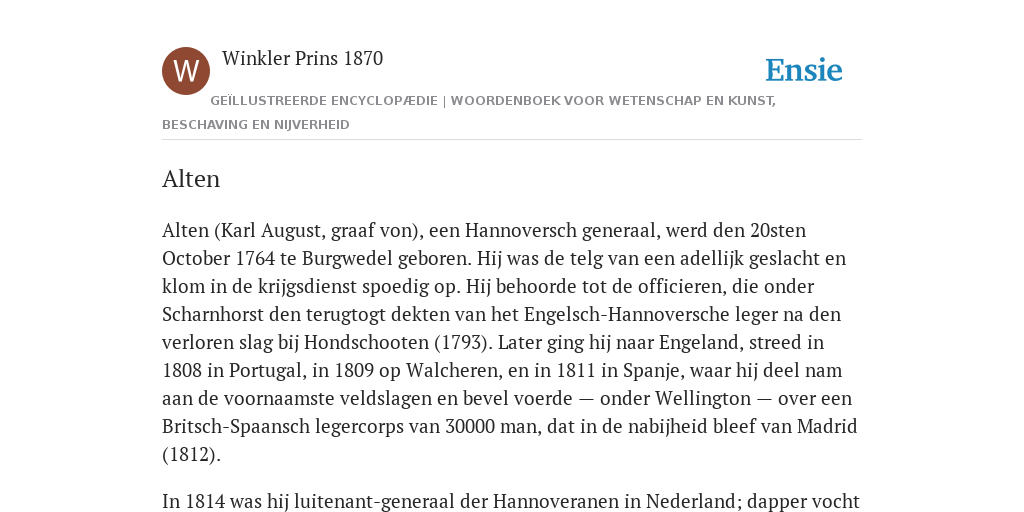 W

Winkler Prins 1870

Ensie

GEÏLLUSTREERDE ENCYCLOPÆDIE | WOORDENBOEK VOOR WETENSCHAP EN KUNST, BESCHAVING EN NIJVERHEID

Alten

Alten (Karl August, graaf von), een Hannoversch generaal, werd den 20sten October 1764 te Burgwedel geboren. Hij was de telg van een adellijk geslacht en klom in de krijgsdienst spoedig op. Hij behoorde tot de officieren, die onder Scharnhorst den terugtogt dekten van het Engelsch-Hannoversche leger na den verloren slag bij Hondschooten (1793). Later ging hij naar Engeland, streed in 1808 in Portugal, in 1809 op Walcheren, en in 1811 in Spanje, waar hij deel nam aan de voornaamste veldslagen en bevel voerde — onder Wellington — over een Britsch-Spaansch legercorps van 30000 man, dat in de nabijheid bleef van Madrid (1812).

In 1814 was hij luitenant-generaal der Hannoveranen in Nederland; dapper vocht